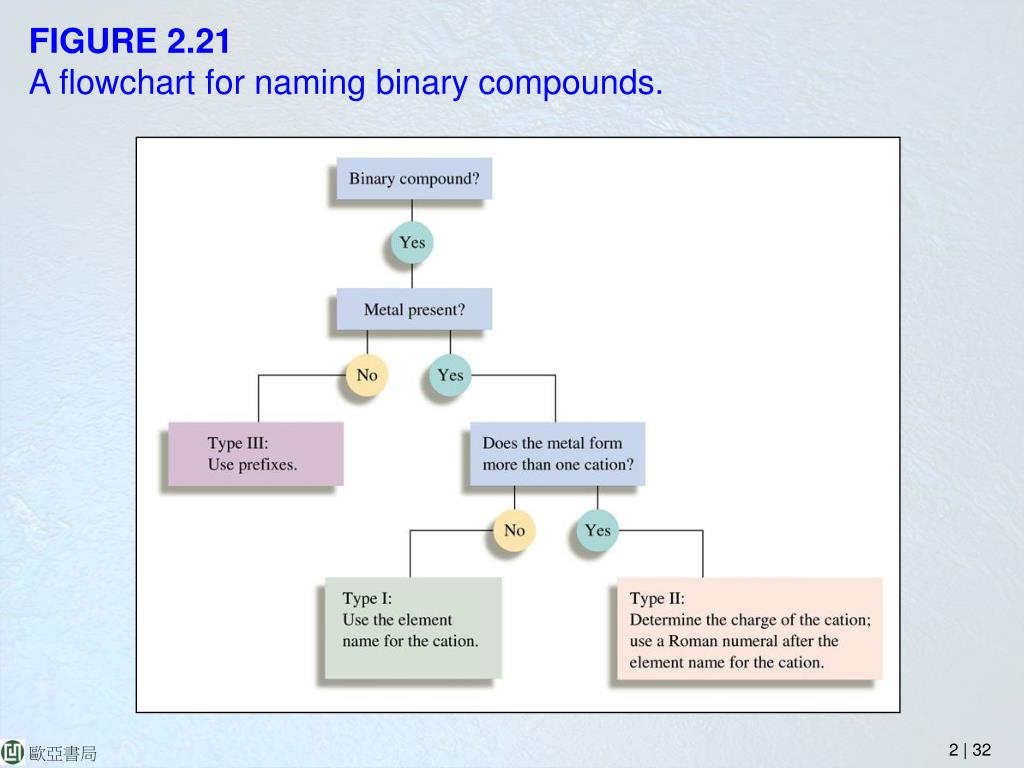 FIGURE 2.21
A flowchart for naming binary compounds.

Binary compound?

Yes

Metal present?

No

Yes

Type III:
Use prefixes.

Does the metal form more than one cation?

No

Yes

Type I:
Use the element name for the cation.

Type II:
Determine the charge of the cation; use a Roman numeral after the element name for the cation.

歐亞書局

2 | 32